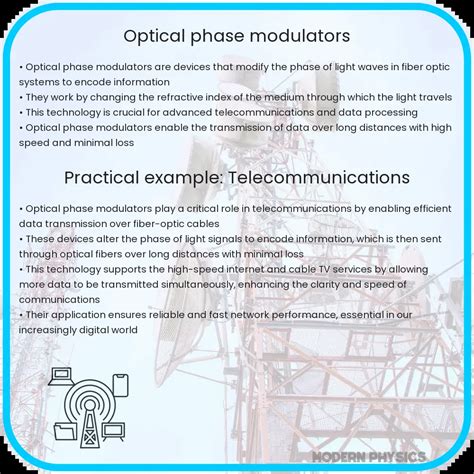 Optical phase modulators

• Optical phase modulators are devices that modify the phase of light waves in fiber optic systems to encode information
• They work by changing the refractive index of the medium through which the light travels
• This technology is crucial for advanced telecommunications and data processing
• Optical phase modulators enable the transmission of data over long distances with high speed and minimal loss

Practical example: Telecommunications

• Optical phase modulators play a critical role in telecommunications by enabling efficient data transmission over fiber-optic cables
• These devices alter the phase of light signals to encode information, which is then sent through optical fibers over long distances with minimal loss
• This technology supports the high-speed internet and cable TV services by allowing more data to be transmitted simultaneously, enhancing the clarity and speed of communications
• Their application ensures reliable and fast network performance, essential in our increasingly digital world

MODERN PHYSICS